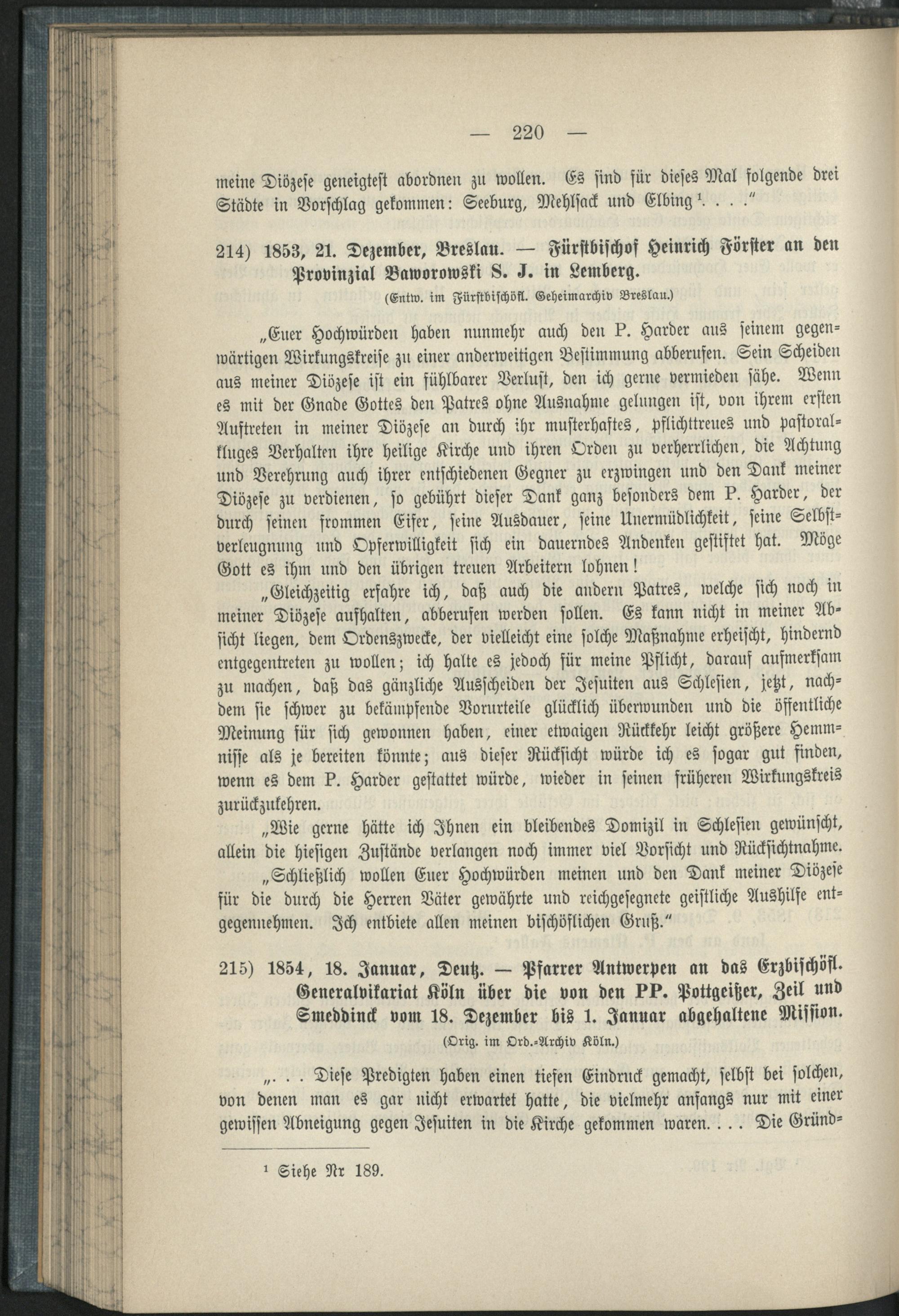 — 220 —

meine Diözese geneigtest abordnen zu wollen. Es sind für dieses Mal folgende drei Städte in Vorschlag gekommen: Seeburg, Mehlsack und Elbing¹. . . ."

214) 1853, 21. Dezember, Breslau. — Fürstbischof Heinrich Förster an den Provinzial Baworowski S. J. in Lemberg.

(Entw. im Fürstbischöfl. Geheimarchiv Breslau.)

„Euer Hochwürden haben nunmehr auch den P. Harder aus seinem gegenwärtigen Wirkungskreise zu einer anderweitigen Bestimmung abberufen. Sein Scheiden aus meiner Diözese ist ein fühlbarer Verlust, den ich gerne vermieden sähe. Wenn es mit der Gnade Gottes den Patres ohne Ausnahme gelungen ist, von ihrem ersten Auftreten in meiner Diözese an durch ihr musterhaftes, pflichttreues und pastoralkluges Verhalten ihre heilige Kirche und ihren Orden zu verherrlichen, die Achtung und Verehrung auch ihrer entschiedenen Gegner zu erzwingen und den Dank meiner Diözese zu verdienen, so gebührt dieser Dank ganz besonders dem P. Harder, der durch seinen frommen Eifer, seine Ausdauer, seine Unermüdlichkeit, seine Selbstverleugnung und Opferwilligkeit sich ein dauerndes Andenken gestiftet hat. Möge Gott es ihm und den übrigen treuen Arbeitern lohnen!

„Gleichzeitig erfahre ich, daß auch die andern Patres, welche sich noch in meiner Diözese aufhalten, abberufen werden sollen. Es kann nicht in meiner Absicht liegen, dem Ordenszwecke, der vielleicht eine solche Maßnahme erheischt, hindernd entgegentreten zu wollen; ich halte es jedoch für meine Pflicht, darauf aufmerksam zu machen, daß das gänzliche Ausscheiden der Jesuiten aus Schlesien, jetzt, nachdem sie schwer zu bekämpfende Vorurteile glücklich überwunden und die öffentliche Meinung für sich gewonnen haben, einer etwaigen Rückkehr leicht größere Hemmnisse als je bereiten könnte; aus dieser Rücksicht würde ich es sogar gut finden, wenn es dem P. Harder gestattet würde, wieder in seinen früheren Wirkungskreis zurückzukehren.

„Wie gerne hätte ich Ihnen ein bleibendes Domizil in Schlesien gewünscht, allein die hiesigen Zustände verlangen noch immer viel Vorsicht und Rücksichtnahme.

„Schließlich wollen Euer Hochwürden meinen und den Dank meiner Diözese für die durch die Herren Väter gewährte und reichgesegnete geistliche Aushilfe entgegennehmen. Ich entbiete allen meinen bischöflichen Gruß."

215) 1854, 18. Januar, Deutz. — Pfarrer Antwerpen an das Erzbischöfl. Generalvikariat Köln über die von den PP. Pottgeißer, Zeil und Smeddinck vom 18. Dezember bis 1. Januar abgehaltene Mission.

(Orig. im Ord.-Archiv Köln.)

„. . . Diese Predigten haben einen tiefen Eindruck gemacht, selbst bei solchen, von denen man es gar nicht erwartet hatte, die vielmehr anfangs nur mit einer gewissen Abneigung gegen Jesuiten in die Kirche gekommen waren. . . . Die Gründ-

¹ Siehe Nr 189.